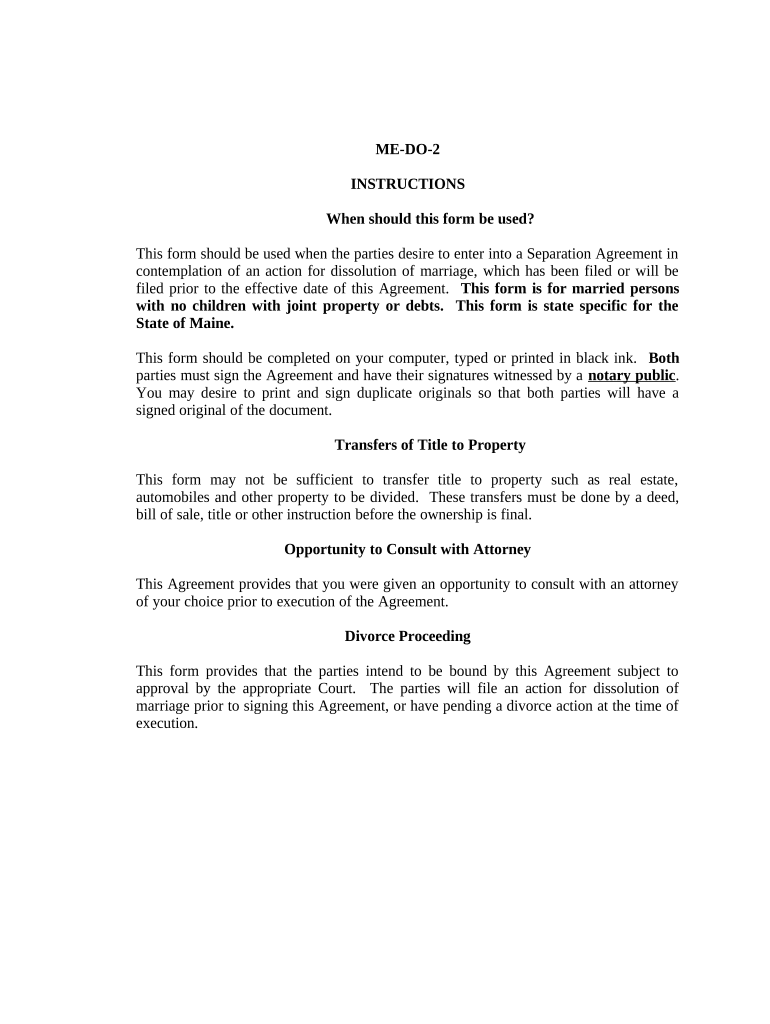 ME-DO-2

INSTRUCTIONS

When should this form be used?

This form should be used when the parties desire to enter into a Separation Agreement in contemplation of an action for dissolution of marriage, which has been filed or will be filed prior to the effective date of this Agreement. This form is for married persons with no children with joint property or debts. This form is state specific for the State of Maine.

This form should be completed on your computer, typed or printed in black ink. Both parties must sign the Agreement and have their signatures witnessed by a notary public. You may desire to print and sign duplicate originals so that both parties will have a signed original of the document.

Transfers of Title to Property

This form may not be sufficient to transfer title to property such as real estate, automobiles and other property to be divided. These transfers must be done by a deed, bill of sale, title or other instruction before the ownership is final.

Opportunity to Consult with Attorney

This Agreement provides that you were given an opportunity to consult with an attorney of your choice prior to execution of the Agreement.

Divorce Proceeding

This form provides that the parties intend to be bound by this Agreement subject to approval by the appropriate Court. The parties will file an action for dissolution of marriage prior to signing this Agreement, or have pending a divorce action at the time of execution.